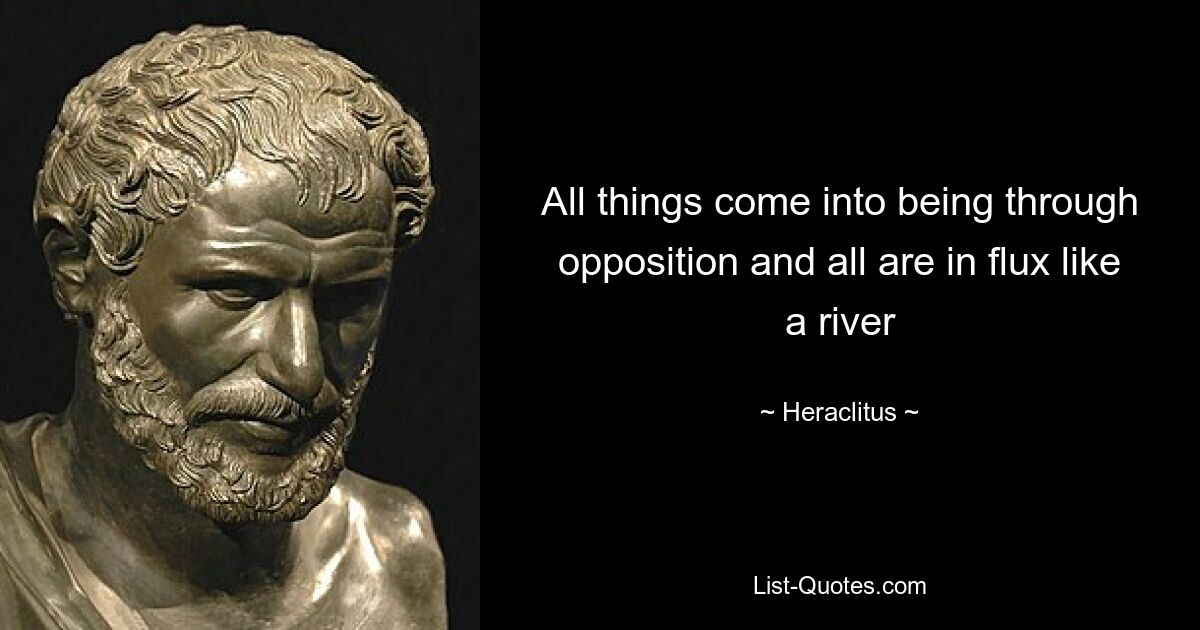 All things come into being through opposition and all are in flux like a river

~ Heraclitus ~

List-Quotes.com